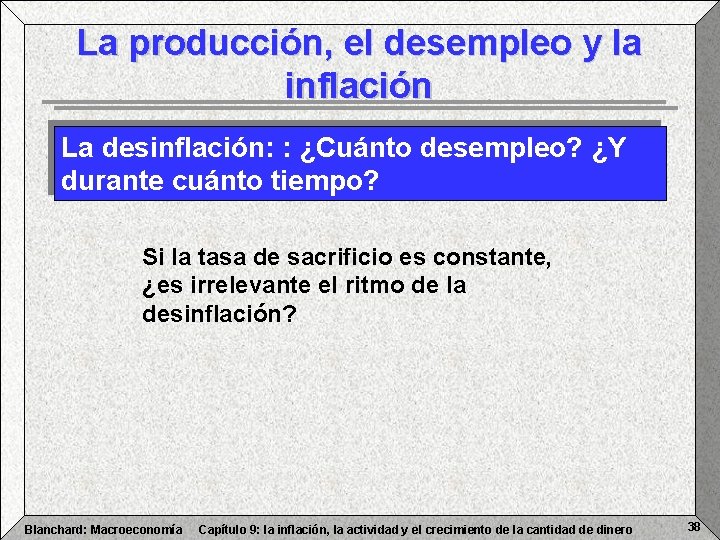 La producción, el desempleo y la inflación

La desinflación: : ¿Cuánto desempleo? ¿Y durante cuánto tiempo?

Si la tasa de sacrificio es constante, ¿es irrelevante el ritmo de la desinflación?

Blanchard: Macroeconomía Capítulo 9: la inflación, la actividad y el crecimiento de la cantidad de dinero 38